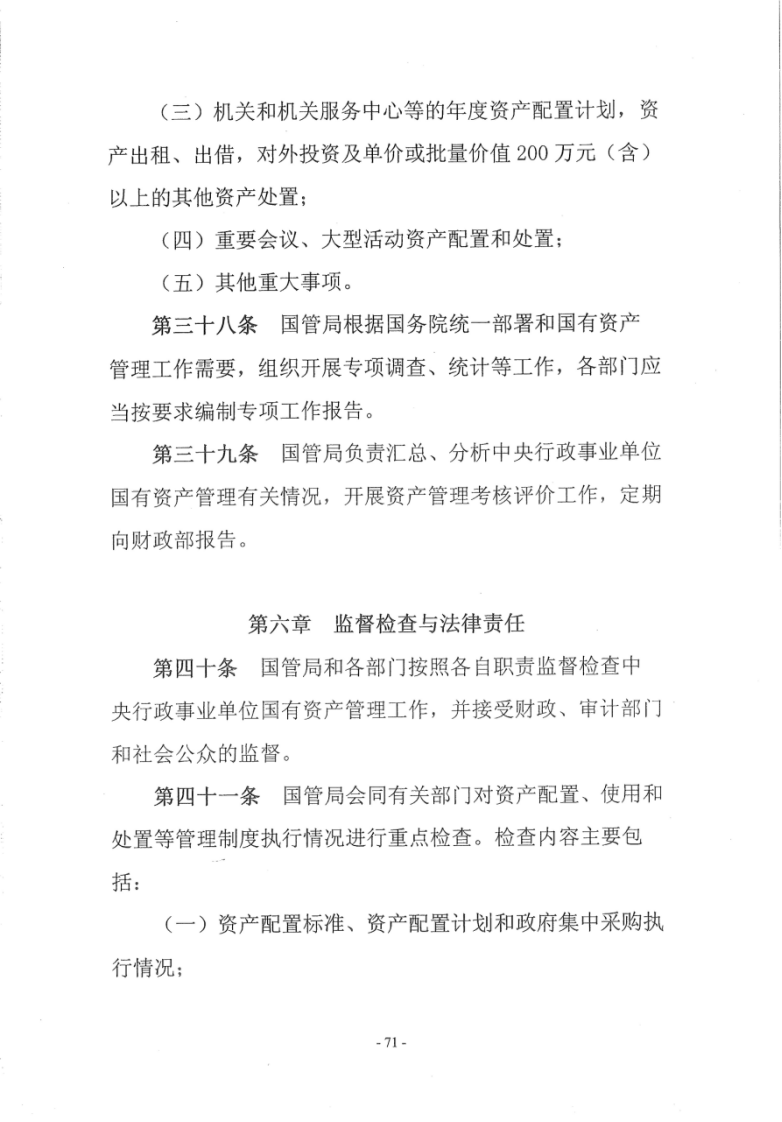 （三）机关和机关服务中心等的年度资产配置计划，资产出租、出借，对外投资及单价或批量价值 200 万元（含）以上的其他资产处置；

（四）重要会议、大型活动资产配置和处置；

（五）其他重大事项。

第三十八条　国管局根据国务院统一部署和国有资产管理工作需要，组织开展专项调查、统计等工作，各部门应当按要求编制专项工作报告。

第三十九条　国管局负责汇总、分析中央行政事业单位国有资产管理有关情况，开展资产管理考核评价工作，定期向财政部报告。

第六章　监督检查与法律责任

第四十条　国管局和各部门按照各自职责监督检查中央行政事业单位国有资产管理工作，并接受财政、审计部门和社会公众的监督。

第四十一条　国管局会同有关部门对资产配置、使用和处置等管理制度执行情况进行重点检查。检查内容主要包括：

（一）资产配置标准、资产配置计划和政府集中采购执行情况；

- 71 -